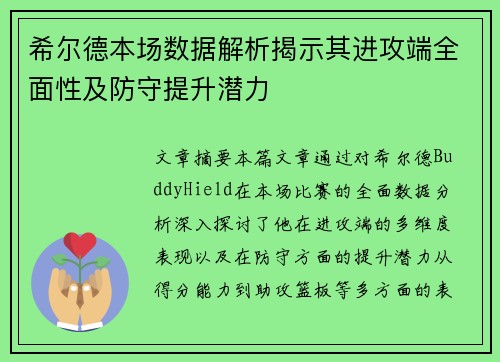 希尔德本场数据解析揭示其进攻端全面性及防守提升潜力

文章摘要本篇文章通过对希尔德BuddyHield在本场比赛的全面数据分析深入探讨了他在进攻端的多维度表现以及在防守方面的提升潜力从得分能力到助攻篮板等多方面的表